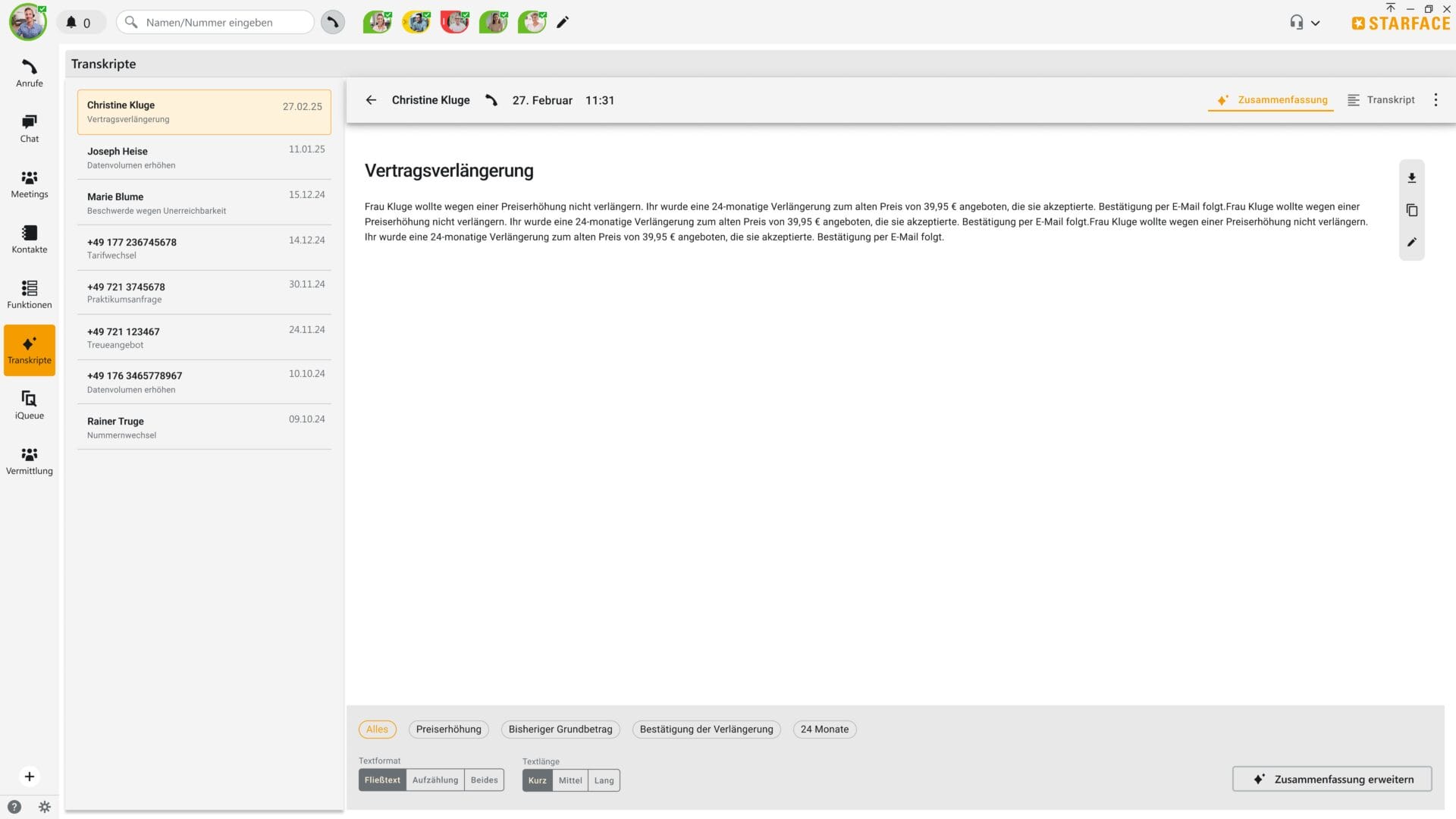 0

Namen/Nummer eingeben

STARFACE

Anrufe

Chat

Meetings

Kontakte

Funktionen

Transkripte

iQueue

Vermittlung

Transkripte

Christine Kluge 27.02.25
Vertragsverlängerung

Joseph Heise 11.01.25
Datenvolumen erhöhen

Marie Blume 15.12.24
Beschwerde wegen Unerreichbarkeit

+49 177 236745678 14.12.24
Tarifwechsel

+49 721 3745678 30.11.24
Praktikumsanfrage

+49 721 123467 24.11.24
Treueangebot

+49 176 3465778967 10.10.24
Datenvolumen erhöhen

Rainer Truge 09.10.24
Nummernwechsel

Christine Kluge 27. Februar 11:31

Zusammenfassung Transkript

Vertragsverlängerung

Frau Kluge wollte wegen einer Preiserhöhung nicht verlängern. Ihr wurde eine 24-monatige Verlängerung zum alten Preis von 39,95 € angeboten, die sie akzeptierte. Bestätigung per E-Mail folgt.Frau Kluge wollte wegen einer Preiserhöhung nicht verlängern. Ihr wurde eine 24-monatige Verlängerung zum alten Preis von 39,95 € angeboten, die sie akzeptierte. Bestätigung per E-Mail folgt.Frau Kluge wollte wegen einer Preiserhöhung nicht verlängern. Ihr wurde eine 24-monatige Verlängerung zum alten Preis von 39,95 € angeboten, die sie akzeptierte. Bestätigung per E-Mail folgt.

Alles Preiserhöhung Bisheriger Grundbetrag Bestätigung der Verlängerung 24 Monate

Textformat
Fließtext Aufzählung Beides

Textlänge
Kurz Mittel Lang

Zusammenfassung erweitern